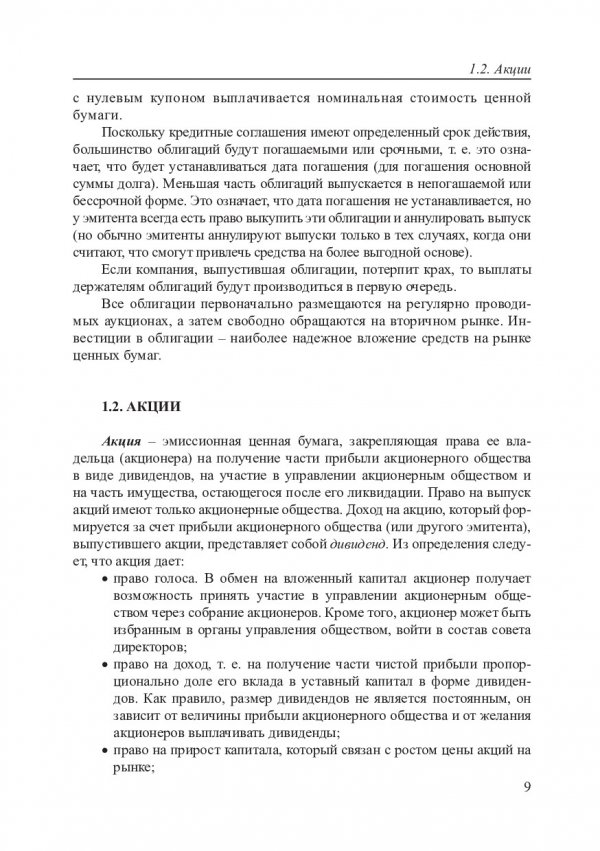 1.2. Акции

с нулевым купоном выплачивается номинальная стоимость ценной бумаги.

Поскольку кредитные соглашения имеют определенный срок действия, большинство облигаций будут погашаемыми или срочными, т. е. это означает, что будет устанавливаться дата погашения (для погашения основной суммы долга). Меньшая часть облигаций выпускается в непогашаемой или бессрочной форме. Это означает, что дата погашения не устанавливается, но у эмитента всегда есть право выкупить эти облигации и аннулировать выпуск (но обычно эмитенты аннулируют выпуски только в тех случаях, когда они считают, что смогут привлечь средства на более выгодной основе).

Если компания, выпустившая облигации, потерпит крах, то выплаты держателям облигаций будут производиться в первую очередь.

Все облигации первоначально размещаются на регулярно проводимых аукционах, а затем свободно обращаются на вторичном рынке. Инвестиции в облигации – наиболее надежное вложение средств на рынке ценных бумаг.

1.2. АКЦИИ

Акция – эмиссионная ценная бумага, закрепляющая права ее владельца (акционера) на получение части прибыли акционерного общества в виде дивидендов, на участие в управлении акционерным обществом и на часть имущества, остающегося после его ликвидации. Право на выпуск акций имеют только акционерные общества. Доход на акцию, который формируется за счет прибыли акционерного общества (или другого эмитента), выпустившего акции, представляет собой дивиденд. Из определения следует, что акция дает:

• право голоса. В обмен на вложенный капитал акционер получает возможность принять участие в управлении акционерным обществом через собрание акционеров. Кроме того, акционер может быть избранным в органы управления обществом, войти в состав совета директоров;
• право на доход, т. е. на получение части чистой прибыли пропорционально доле его вклада в уставный капитал в форме дивидендов. Как правило, размер дивидендов не является постоянным, он зависит от величины прибыли акционерного общества и от желания акционеров выплачивать дивиденды;
• право на прирост капитала, который связан с ростом цены акций на рынке;

9